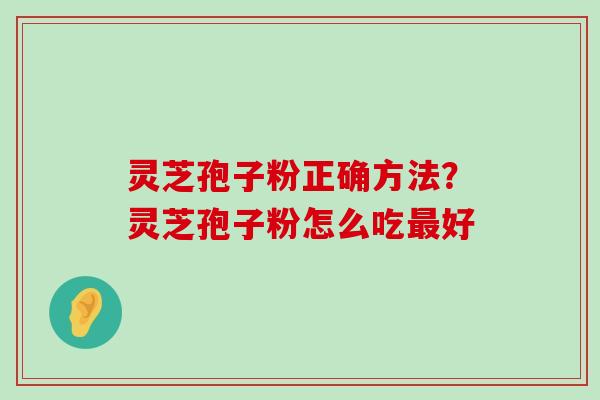 灵芝孢子粉正确方法?
灵芝孢子粉怎么吃最好